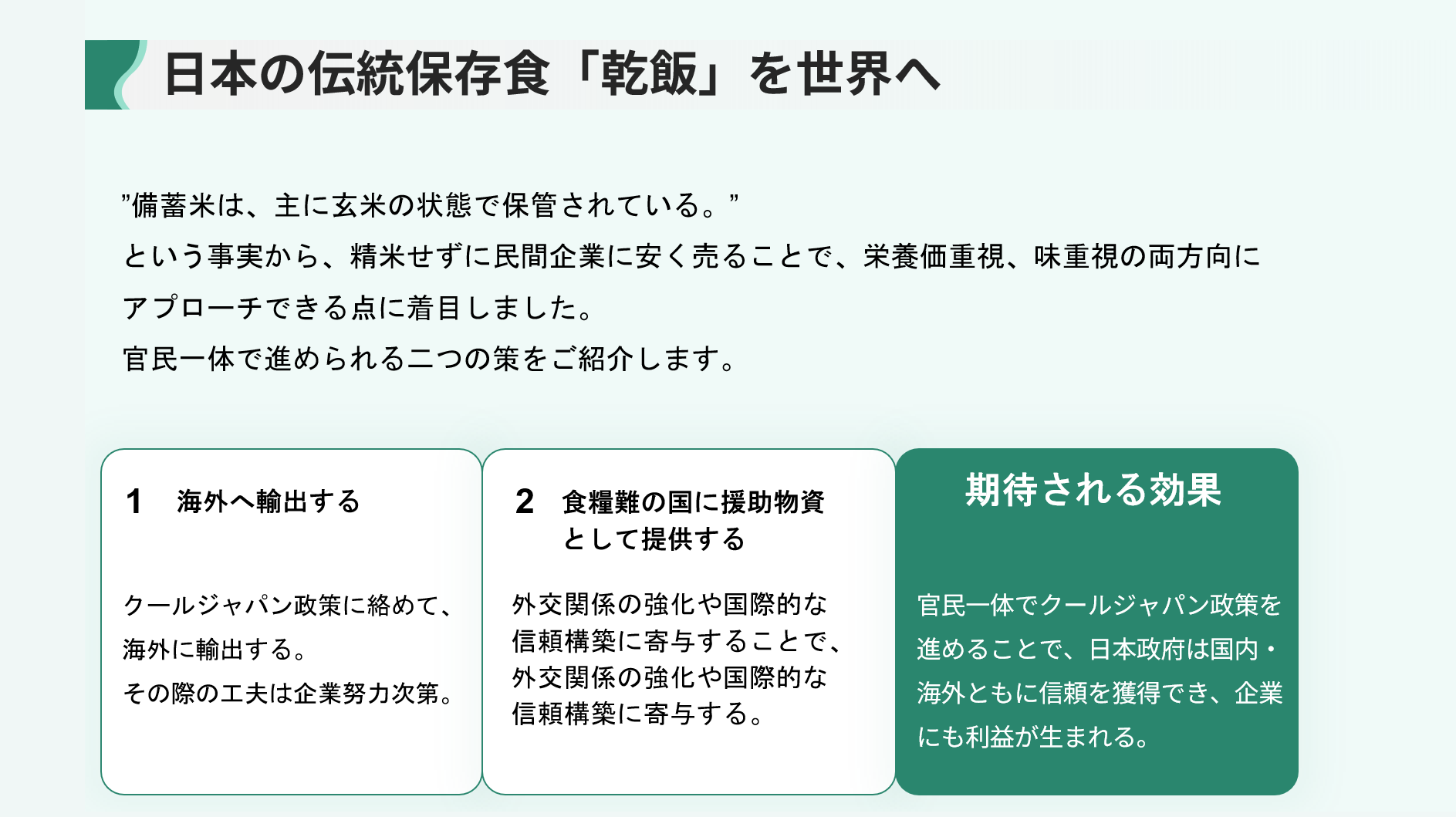 日本の伝統保存食「乾飯」を世界へ

”備蓄米は、主に玄米の状態で保管されている。”
という事実から、精米せずに民間企業に安く売ることで、栄養価重視、味重視の両方向にアプローチできる点に着目しました。
官民一体で進められる二つの策をご紹介します。

1　海外へ輸出する

クールジャパン政策に絡めて、海外に輸出する。
その際の工夫は企業努力次第。

2　食糧難の国に援助物資として提供する

外交関係の強化や国際的な信頼構築に寄与することで、外交関係の強化や国際的な信頼構築に寄与する。

期待される効果

官民一体でクールジャパン政策を進めることで、日本政府は国内・海外ともに信頼を獲得でき、企業にも利益が生まれる。